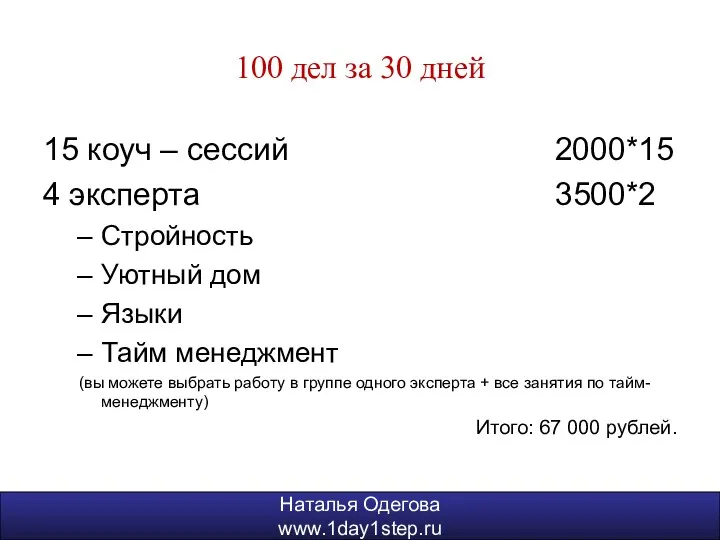 100 дел за 30 дней

15 коуч – сессий 2000*15
4 эксперта 3500*2
– Стройность
– Уютный дом
– Языки
– Тайм менеджмент
(вы можете выбрать работу в группе одного эксперта + все занятия по тайм-менеджменту)

Итого: 67 000 рублей.

Наталья Одегова
www.1day1step.ru